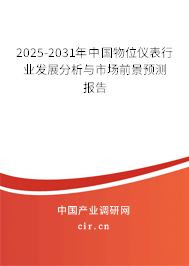 2025-2031年中国物位仪表行业发展分析与市场前景预测报告

中国产业调研网

cir.cn